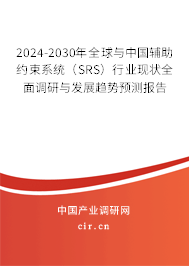 2024-2030年全球与中国辅助约束系统（SRS）行业现状全面调研与发展趋势预测报告

中国产业调研网
cir.cn